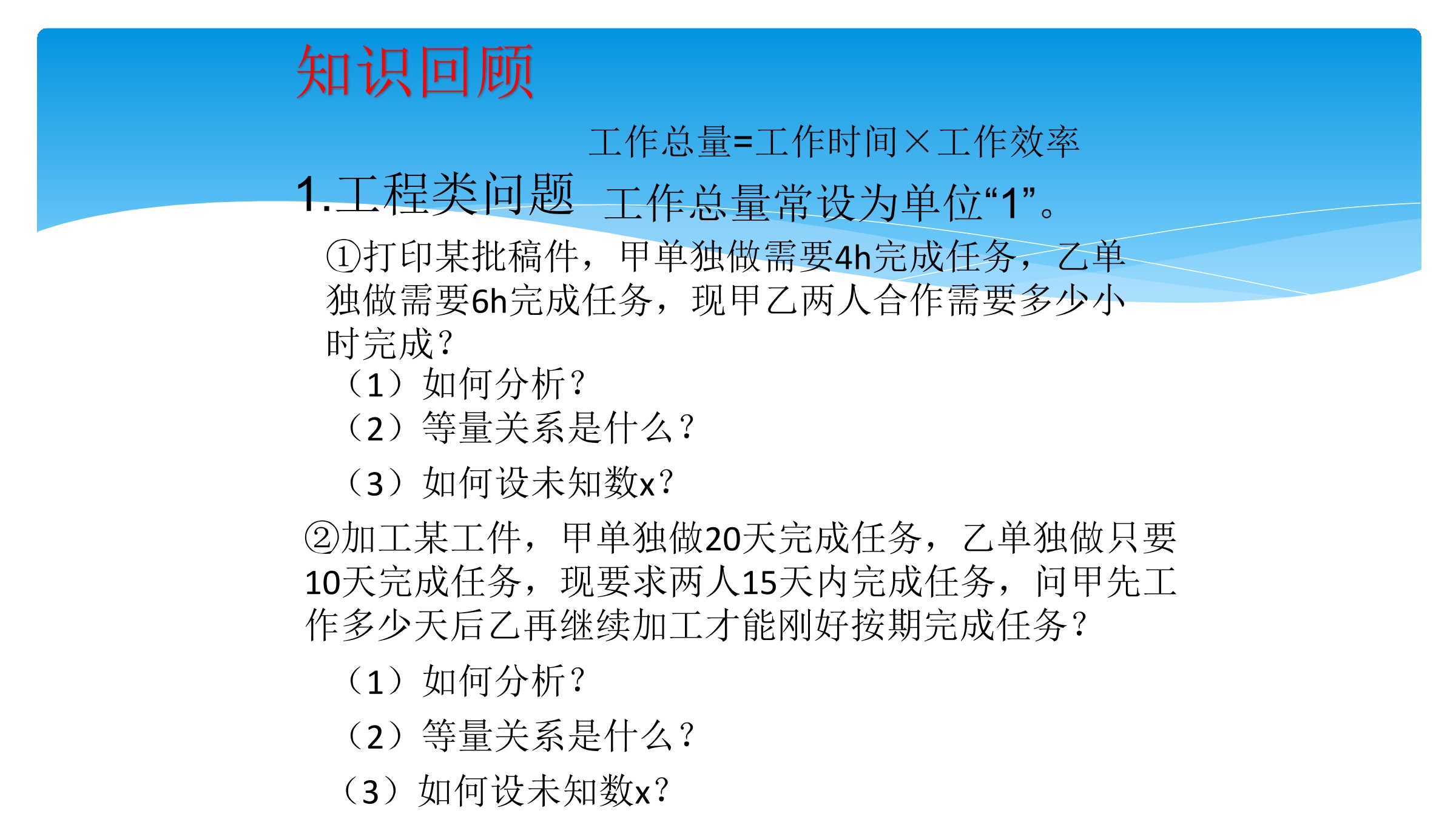 知识回顾

工作总量=工作时间×工作效率

1.工程类问题 工作总量常设为单位“1”。

①打印某批稿件，甲单独做需要4h完成任务，乙单独做需要6h完成任务，现甲乙两人合作需要多少小时完成？

（1）如何分析？

（2）等量关系是什么？

（3）如何设未知数x？

②加工某工件，甲单独做20天完成任务，乙单独做只要10天完成任务，现要求两人15天内完成任务，问甲先工作多少天后乙再继续加工才能刚好按期完成任务？

（1）如何分析？

（2）等量关系是什么？

（3）如何设未知数x？